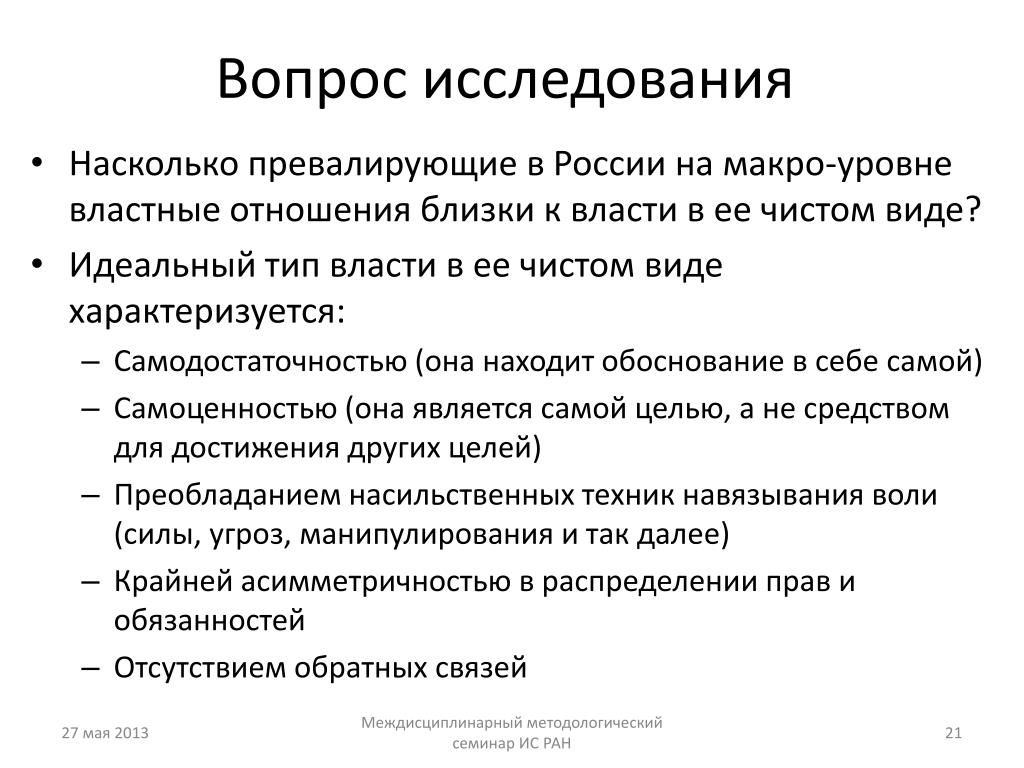 Вопрос исследования

• Насколько превалирующие в России на макро-уровне властные отношения близки к власти в ее чистом виде?
• Идеальный тип власти в ее чистом виде характеризуется:
– Самодостаточностью (она находит обоснование в себе самой)
– Самоценностью (она является самой целью, а не средством для достижения других целей)
– Преобладанием насильственных техник навязывания воли (силы, угроз, манипулирования и так далее)
– Крайней асимметричностью в распределении прав и обязанностей
– Отсутствием обратных связей

27 мая 2013

Междисциплинарный методологический семинар ИС РАН

21